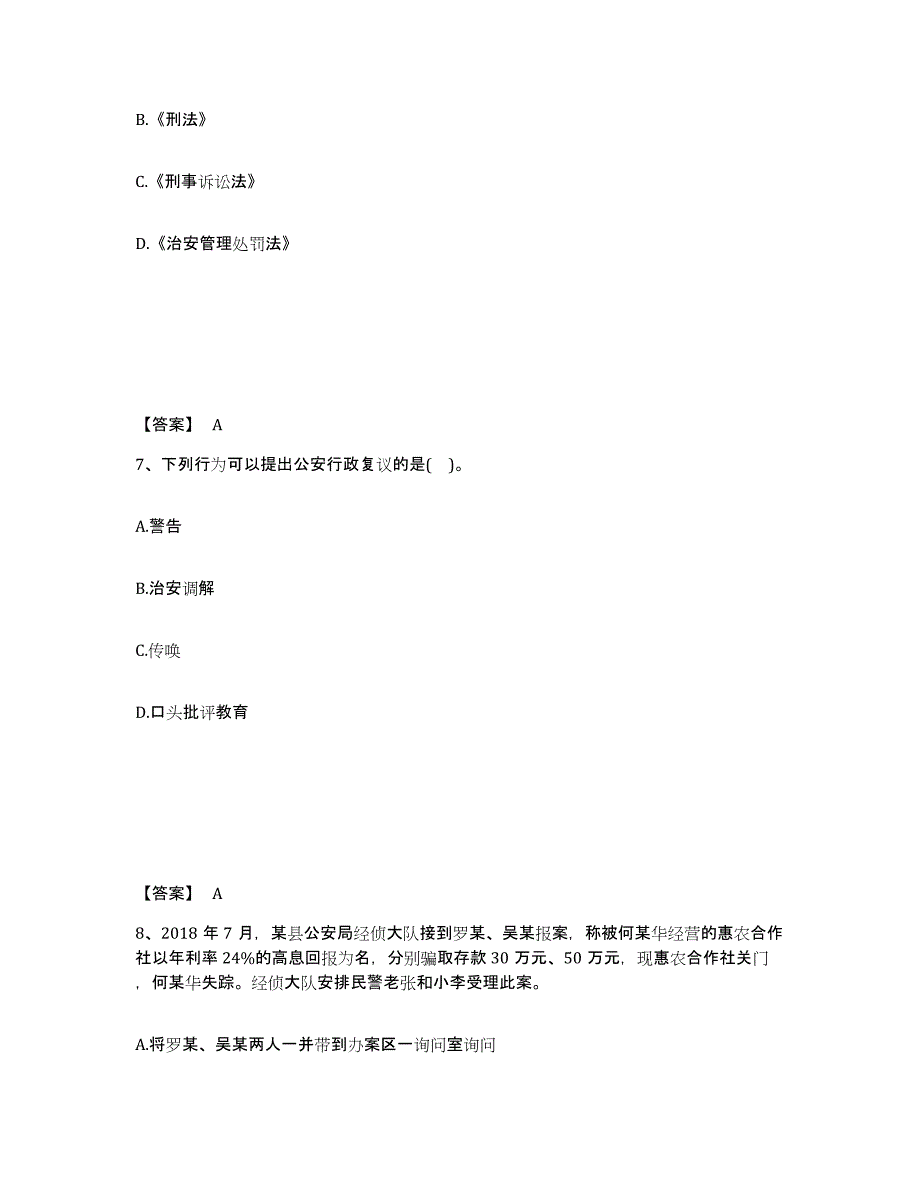 B.《刑法》

C.《刑事诉讼法》

D.《治安管理处罚法》

【答案】 A

7、下列行为可以提出公安行政复议的是( )。

A.警告

B.治安调解

C.传唤

D.口头批评教育

【答案】 A

8、2018 年 7 月，某县公安局经侦大队接到罗某、吴某报案，称被何某华经营的惠农合作社以年利率 24%的高息回报为名，分别骗取存款 30 万元、50 万元，现惠农合作社关门，何某华失踪。经侦大队安排民警老张和小李受理此案。

A.将罗某、吴某两人一并带到办案区一询问室询问